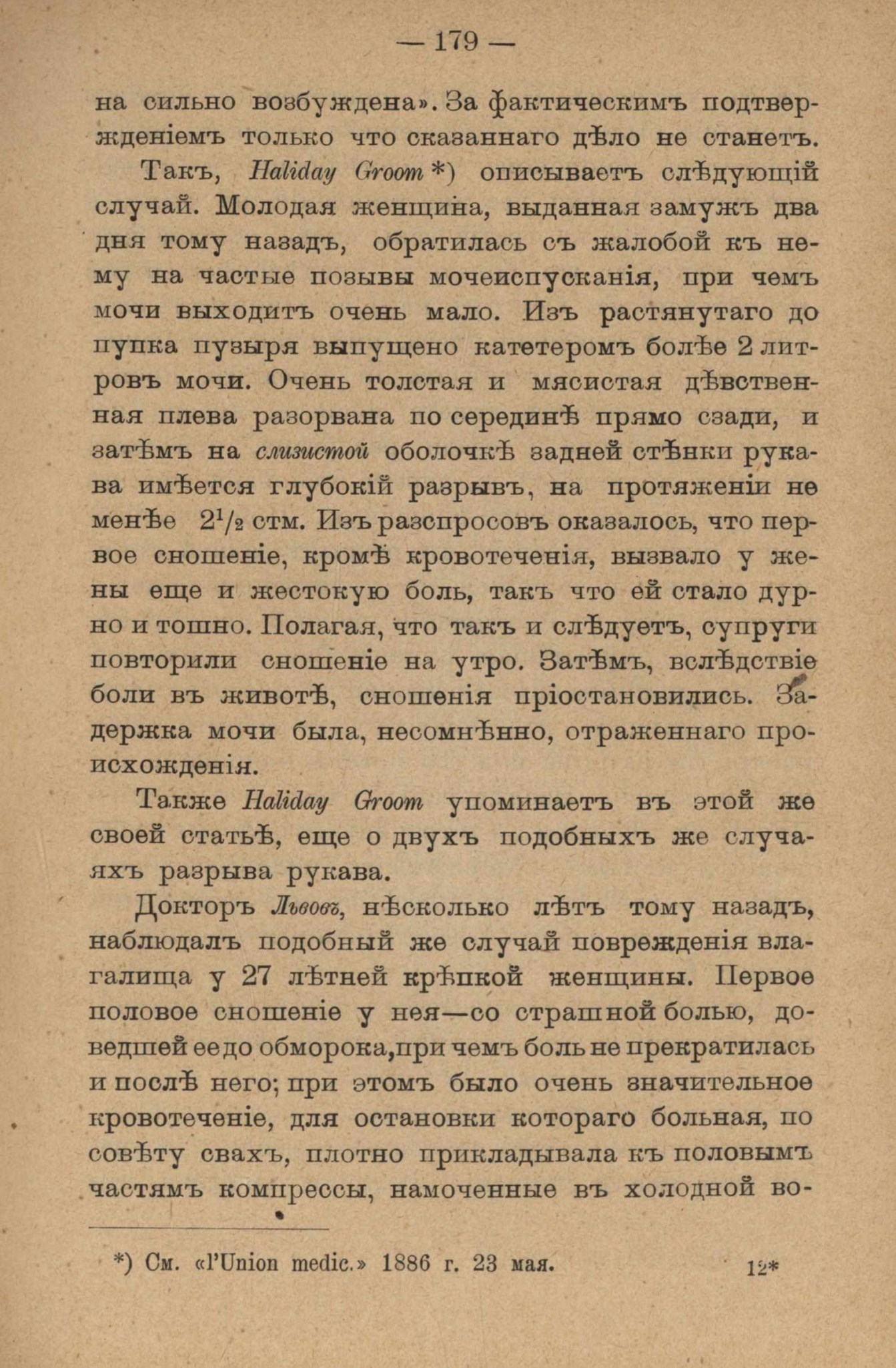 — 179 —

на сильно возбуждена». За фактическимъ подтвержденіемъ только что сказаннаго дѣло не станетъ.

Такъ, Haliday Groom *) описываетъ слѣдующій случай. Молодая женщина, выданная замужъ два дня тому назадъ, обратилась съ жалобой къ нему на частые позывы мочеиспусканія, при чемъ мочи выходитъ очень мало. Изъ растянутаго до пупка пузыря выпущено катетеромъ болѣе 2 литровъ мочи. Очень толстая и мясистая дѣвственная плева разорвана по серединѣ прямо сзади, и затѣмъ на слизистой оболочкѣ задней стѣнки рукава имѣется глубокій разрывъ, на протяженіи не менѣе $2^1/_2$ стм. Изъ разспросовъ оказалось, что первое сношеніе, кромѣ кровотеченія, вызвало у жены еще и жестокую боль, такъ что ей стало дурно и тошно. Полагая, что такъ и слѣдуетъ, супруги повторили сношеніе на утро. Затѣмъ, вслѣдствіе боли въ животѣ, сношенія пріостановились. Задержка мочи была, несомнѣнно, отраженнаго происхожденія.

Также Haliday Groom упоминаетъ въ этой же своей статьѣ, еще о двухъ подобныхъ же случаяхъ разрыва рукава.

Докторъ Львовъ, нѣсколько лѣтъ тому назадъ, наблюдалъ подобный же случай поврежденія влагалища у 27 лѣтней крѣпкой женщины. Первое половое сношеніе у нея—со страшной болью, доведшей ее до обморока, при чемъ боль не прекратилась и послѣ него; при этомъ было очень значительное кровотеченіе, для остановки котораго больная, по совѣту свахъ, плотно прикладывала къ половымъ частямъ компрессы, намоченные въ холодной во-

*) См. «l'Union medic.» 1886 г. 23 мая.

12*